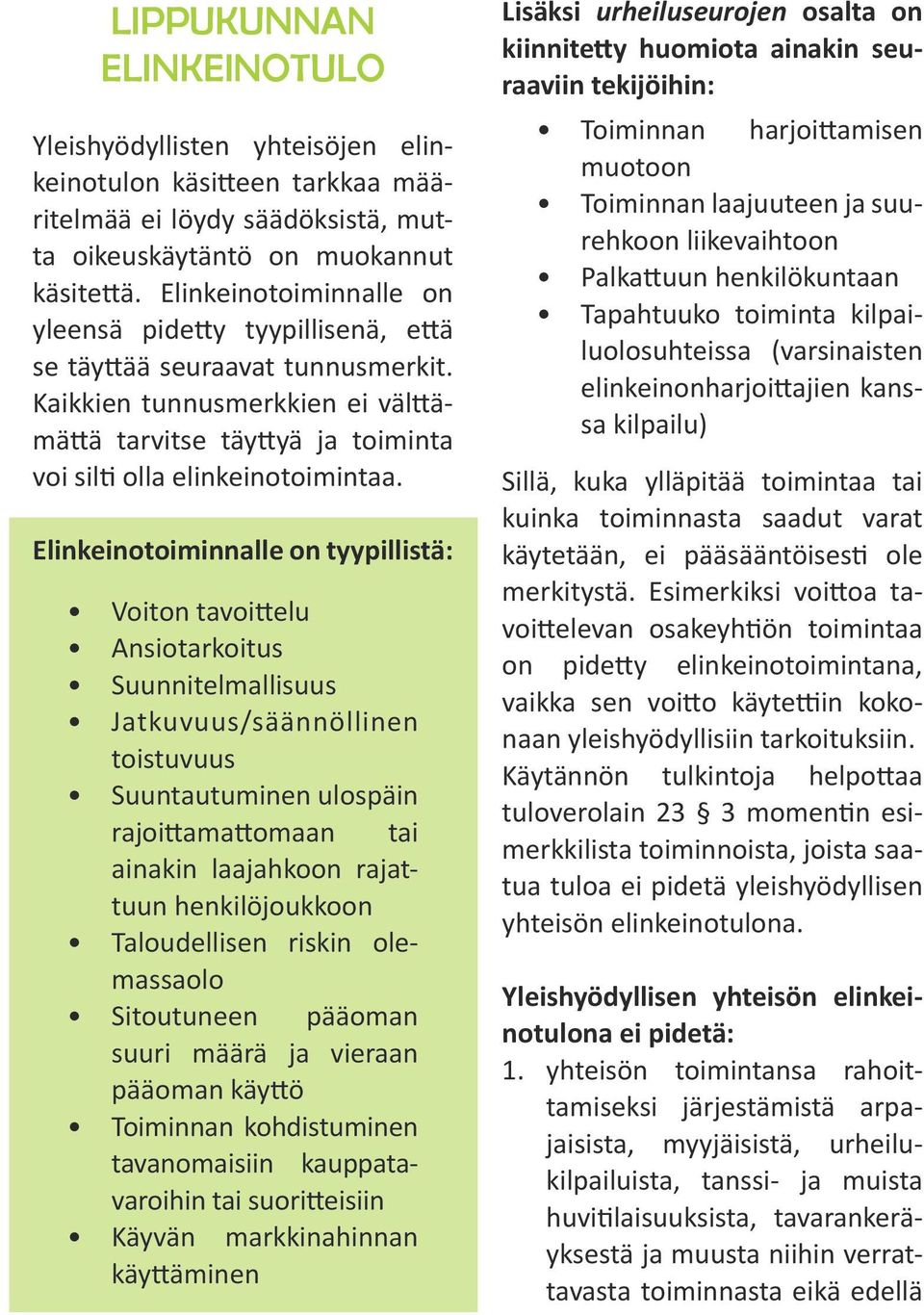 LIPPUKUNNAN ELINKEINOTULO

Yleishyödyllisten yhteisöjen elinkeinotulon käsitteen tarkkaa määritelmää ei löydy säädöksistä, mutta oikeuskäytäntö on muokannut käsitettä. Elinkeinotoiminnalle on yleensä pidetty tyypillisenä, että se täyttää seuraavat tunnusmerkit. Kaikkien tunnusmerkkien ei välttämättä tarvitse täyttyä ja toiminta voi silti olla elinkeinotoimintaa.

Elinkeinotoiminnalle on tyypillistä:

• Voiton tavoittelu
• Ansiotarkoitus
• Suunnitelmallisuus
• Jatkuvuus/säännöllinen toistuvuus
• Suuntautuminen ulospäin rajoittamattomaan tai ainakin laajahkoon rajattuun henkilöjoukkoon
• Taloudellisen riskin olemassaolo
• Sitoutuneen pääoman suuri määrä ja vieraan pääoman käyttö
• Toiminnan kohdistuminen tavanomaisiin kauppatavaroihin tai suoritteisiin
• Käyvän markkinahinnan käyttäminen

Lisäksi urheiluseurojen osalta on kiinnitetty huomiota ainakin seuraaviin tekijöihin:

• Toiminnan harjoittamisen muotoon
• Toiminnan laajuuteen ja suurehkoon liikevaihtoon
• Palkattuun henkilökuntaan
• Tapahtuuko toiminta kilpailuolosuhteissa (varsinaisten elinkeinonharjoittajien kanssa kilpailu)

Sillä, kuka ylläpitää toimintaa tai kuinka toiminnasta saadut varat käytetään, ei pääsääntöisesti ole merkitystä. Esimerkiksi voittoa tavoittelevan osakeyhtiön toimintaa on pidetty elinkeinotoimintana, vaikka sen voitto käytettiin kokonaan yleishyödyllisiin tarkoituksiin. Käytännön tulkintoja helpottaa tuloverolain 23 § 3 momentin esimerkkilista toiminnoista, joista saatua tuloa ei pidetä yleishyödyllisen yhteisön elinkeinotulona.

Yleishyödyllisen yhteisön elinkeinotulona ei pidetä:
1. yhteisön toimintansa rahoittamiseksi järjestämistä arpajaisista, myyjäisistä, urheilukilpailuista, tanssi- ja muista huvitilaisuuksista, tavarankeräyksestä ja muusta niihin verrattavasta toiminnasta eikä edellä